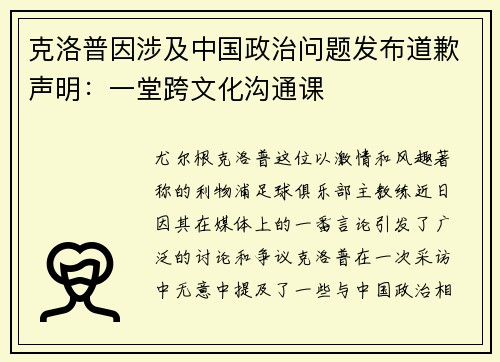 克洛普因涉及中国政治问题发布道歉声明：一堂跨文化沟通课

尤尔根克洛普这位以激情和风趣著称的利物浦足球俱乐部主教练近日因其在媒体上的一番言论引发了广泛的讨论和争议克洛普在一次采访中无意中提及了一些与中国政治相